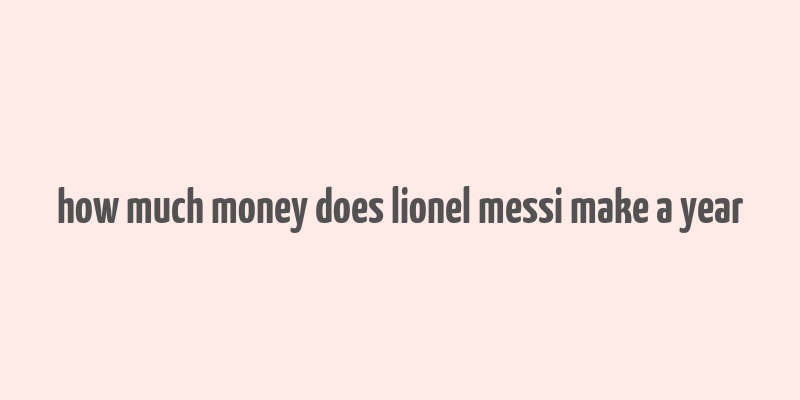 how much money does lionel messi make a year